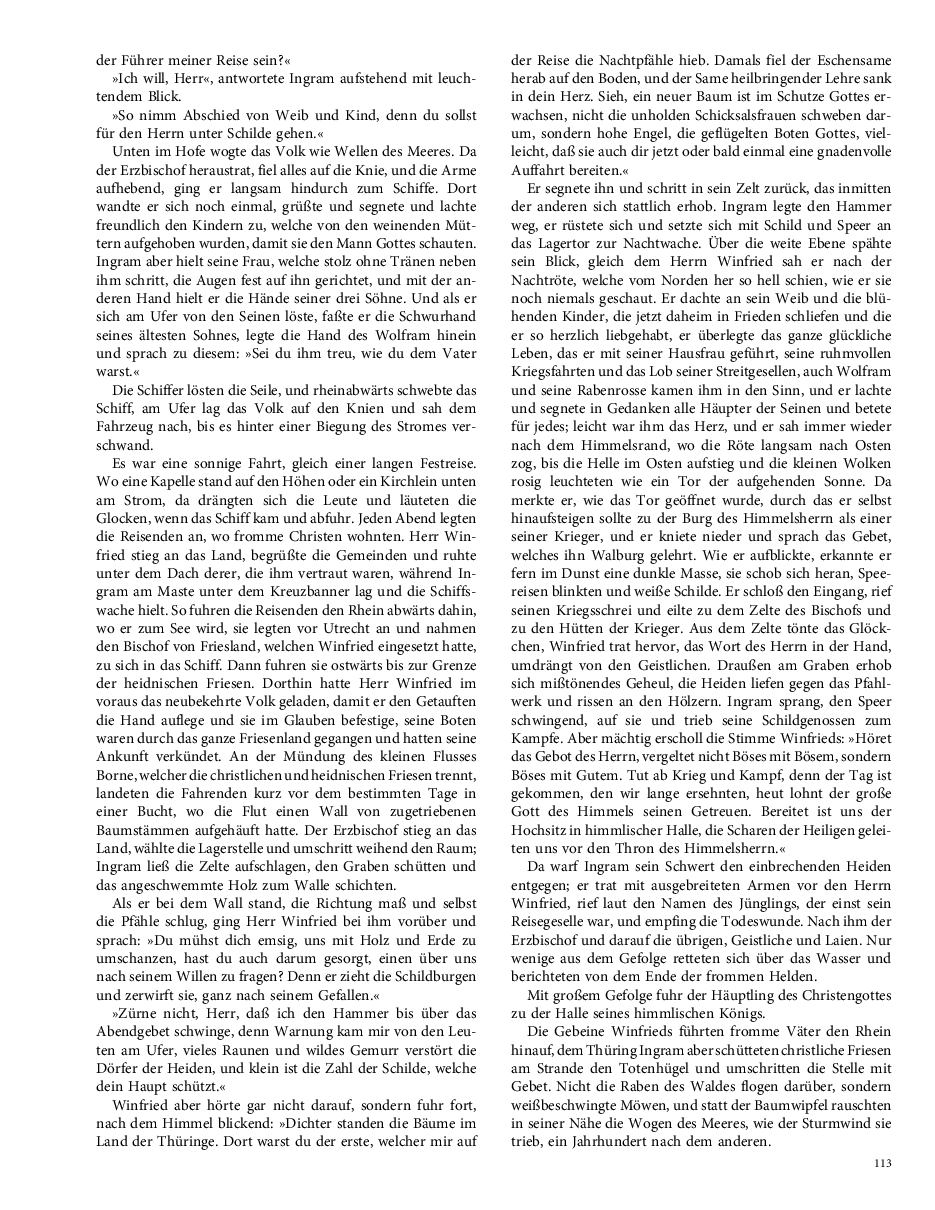 der Führer meiner Reise sein?«

»Ich will, Herr«, antwortete Ingram aufstehend mit leuchtendem Blick.

»So nimm Abschied von Weib und Kind, denn du sollst für den Herrn unter Schilde gehen.«

Unten im Hofe wogte das Volk wie Wellen des Meeres. Da der Erzbischof heraustrat, fiel alles auf die Knie, und die Arme aufhebend, ging er langsam hindurch zum Schiffe. Dort wandte er sich noch einmal, grüßte und segnete und lachte freundlich den Kindern zu, welche von den weinenden Müttern aufgehoben wurden, damit sie den Mann Gottes schauten. Ingram aber hielt seine Frau, welche stolz ohne Tränen neben ihm schritt, die Augen fest auf ihn gerichtet, und mit der anderen Hand hielt er die Hände seiner drei Söhne. Und als er sich am Ufer von den Seinen löste, faßte er die Schwurhand seines ältesten Sohnes, legte die Hand des Wolfram hinein und sprach zu diesem: »Sei du ihm treu, wie du dem Vater warst.«

Die Schiffer lösten die Seile, und rheinabwärts schwebte das Schiff, am Ufer lag das Volk auf den Knien und sah dem Fahrzeug nach, bis es hinter einer Biegung des Stromes verschwand.

Es war eine sonnige Fahrt, gleich einer langen Festreise. Wo eine Kapelle stand auf den Höhen oder ein Kirchlein unten am Strom, da drängten sich die Leute und läuteten die Glocken, wenn das Schiff kam und abfuhr. Jeden Abend legten die Reisenden an, wo fromme Christen wohnten. Herr Winfried stieg an das Land, begrüßte die Gemeinden und ruhte unter dem Dach derer, die ihm vertraut waren, während Ingram am Maste unter dem Kreuzbanner lag und die Schiffswache hielt. So fuhren die Reisenden den Rhein abwärts dahin, wo er zum See wird, sie legten vor Utrecht an und nahmen den Bischof von Friesland, welchen Winfried eingesetzt hatte, zu sich in das Schiff. Dann fuhren sie ostwärts bis zur Grenze der heidnischen Friesen. Dorthin hatte Herr Winfried im voraus das neubekehrte Volk geladen, damit er den Getauften die Hand auflege und sie im Glauben befestige, seine Boten waren durch das ganze Friesenland gegangen und hatten seine Ankunft verkündet. An der Mündung des kleinen Flusses Borne, welcher die christlichen und heidnischen Friesen trennt, landeten die Fahrenden kurz vor dem bestimmten Tage in einer Bucht, wo die Flut einen Wall von zugetriebenen Baumstämmen aufgehäuft hatte. Der Erzbischof stieg an das Land, wählte die Lagerstelle und umschritt weihend den Raum; Ingram ließ die Zelte aufschlagen, den Graben schütten und das angeschwemmte Holz zum Walle schichten.

Als er bei dem Wall stand, die Richtung maß und selbst die Pfähle schlug, ging Herr Winfried bei ihm vorüber und sprach: »Du mühst dich emsig, uns mit Holz und Erde zu umschanzen, hast du auch darum gesorgt, einen über uns nach seinem Willen zu fragen? Denn er zieht die Schildburgen und zerwirft sie, ganz nach seinem Gefallen.«

»Zürne nicht, Herr, daß ich den Hammer bis über das Abendgebet schwinge, denn Warnung kam mir von den Leuten am Ufer, vieles Raunen und wildes Gemurr verstört die Dörfer der Heiden, und klein ist die Zahl der Schilde, welche dein Haupt schützt.«

Winfried aber hörte gar nicht darauf, sondern fuhr fort, nach dem Himmel blickend: »Dichter standen die Bäume im Land der Thüringe. Dort warst du der erste, welcher mir auf der Reise die Nachtpfähle hieb. Damals fiel der Eschensame herab auf den Boden, und der Same heilbringender Lehre sank in dein Herz. Sieh, ein neuer Baum ist im Schutze Gottes erwachsen, nicht die unholden Schicksalsfrauen schweben darum, sondern hohe Engel, die geflügelten Boten Gottes, vielleicht, daß sie auch dir jetzt oder bald einmal eine gnadenvolle Auffahrt bereiten.«

Er segnete ihn und schritt in sein Zelt zurück, das inmitten der anderen sich stattlich erhob. Ingram legte den Hammer weg, er rüstete sich und setzte sich mit Schild und Speer an das Lagertor zur Nachtwache. Über die weite Ebene spähte sein Blick, gleich dem Herrn Winfried sah er nach der Nachtröte, welche vom Norden her so hell schien, wie er sie noch niemals geschaut. Er dachte an sein Weib und die blühenden Kinder, die jetzt daheim in Frieden schliefen und die er so herzlich liebgehabt, er überlegte das ganze glückliche Leben, das er mit seiner Hausfrau geführt, seine ruhmvollen Kriegsfahrten und das Lob seiner Streitgesellen, auch Wolfram und seine Rabenrosse kamen ihm in den Sinn, und er lachte und segnete in Gedanken alle Häupter der Seinen und betete für jedes; leicht war ihm das Herz, und er sah immer wieder nach dem Himmelsrand, wo die Röte langsam nach Osten zog, bis die Helle im Osten aufstieg und die kleinen Wolken rosig leuchteten wie ein Tor der aufgehenden Sonne. Da merkte er, wie das Tor geöffnet wurde, durch das er selbst hinaufsteigen sollte zu der Burg des Himmelsherrn als einer seiner Krieger, und er kniete nieder und sprach das Gebet, welches ihn Walburg gelehrt. Wie er aufblickte, erkannte er fern im Dunst eine dunkle Masse, sie schob sich heran, Speereisen blinkten und weiße Schilde. Er schloß den Eingang, rief seinen Kriegsschrei und eilte zu dem Zelte des Bischofs und zu den Hütten der Krieger. Aus dem Zelte tönte das Glöckchen, Winfried trat hervor, das Wort des Herrn in der Hand, umdrängt von den Geistlichen. Draußen am Graben erhob sich mißtönendes Geheul, die Heiden liefen gegen das Pfahlwerk und rissen an den Hölzern. Ingram sprang, den Speer schwingend, auf sie und trieb seine Schildgenossen zum Kampfe. Aber mächtig erscholl die Stimme Winfrieds: »Höret das Gebot des Herrn, vergeltet nicht Böses mit Bösem, sondern Böses mit Gutem. Tut ab Krieg und Kampf, denn der Tag ist gekommen, den wir lange ersehnten, heut lohnt der große Gott des Himmels seinen Getreuen. Bereitet ist uns der Hochsitz in himmlischer Halle, die Scharen der Heiligen geleiten uns vor den Thron des Himmelsherrn.«

Da warf Ingram sein Schwert den einbrechenden Heiden entgegen; er trat mit ausgebreiteten Armen vor den Herrn Winfried, rief laut den Namen des Jünglings, der einst sein Reisegeselle war, und empfing die Todeswunde. Nach ihm der Erzbischof und darauf die übrigen, Geistliche und Laien. Nur wenige aus dem Gefolge retteten sich über das Wasser und berichteten von dem Ende der frommen Helden.

Mit großem Gefolge fuhr der Häuptling des Christengottes zu der Halle seines himmlischen Königs.

Die Gebeine Winfrieds führten fromme Väter den Rhein hinauf, dem Thüring Ingram aber schütteten christliche Friesen am Strande den Totenhügel und umschritten die Stelle mit Gebet. Nicht die Raben des Waldes flogen darüber, sondern weißbeschwingte Möwen, und statt der Baumwipfel rauschten in seiner Nähe die Wogen des Meeres, wie der Sturmwind sie trieb, ein Jahrhundert nach dem anderen.

113